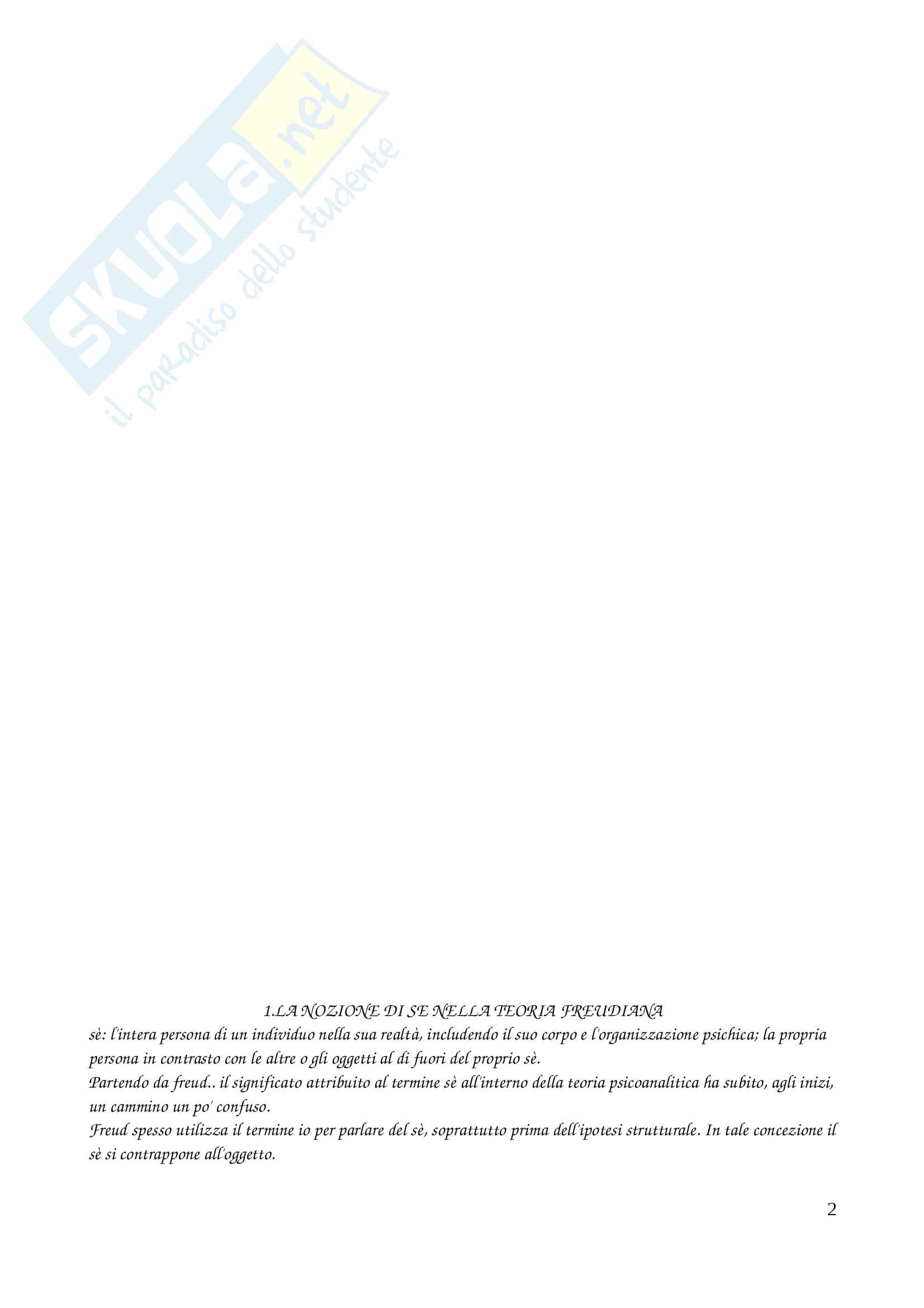 1.LA NOZIONE DI SE NELLA TEORIA FREUDIANA

sè: l'intera persona di un individuo nella sua realtà, includendo il suo corpo e l'organizzazione psichica; la propria persona in contrasto con le altre o gli oggetti al di fuori del proprio sè.

Partendo da freud.. il significato attribuito al termine sè all'interno della teoria psicoanalitica ha subito, agli inizi, un cammino un po' confuso.

Freud spesso utilizza il termine io per parlare del sè, soprattutto prima dell'ipotesi strutturale. In tale concezione il sè si contrappone all'oggetto.

2

SKUOLA.net
il paradiso dello studente